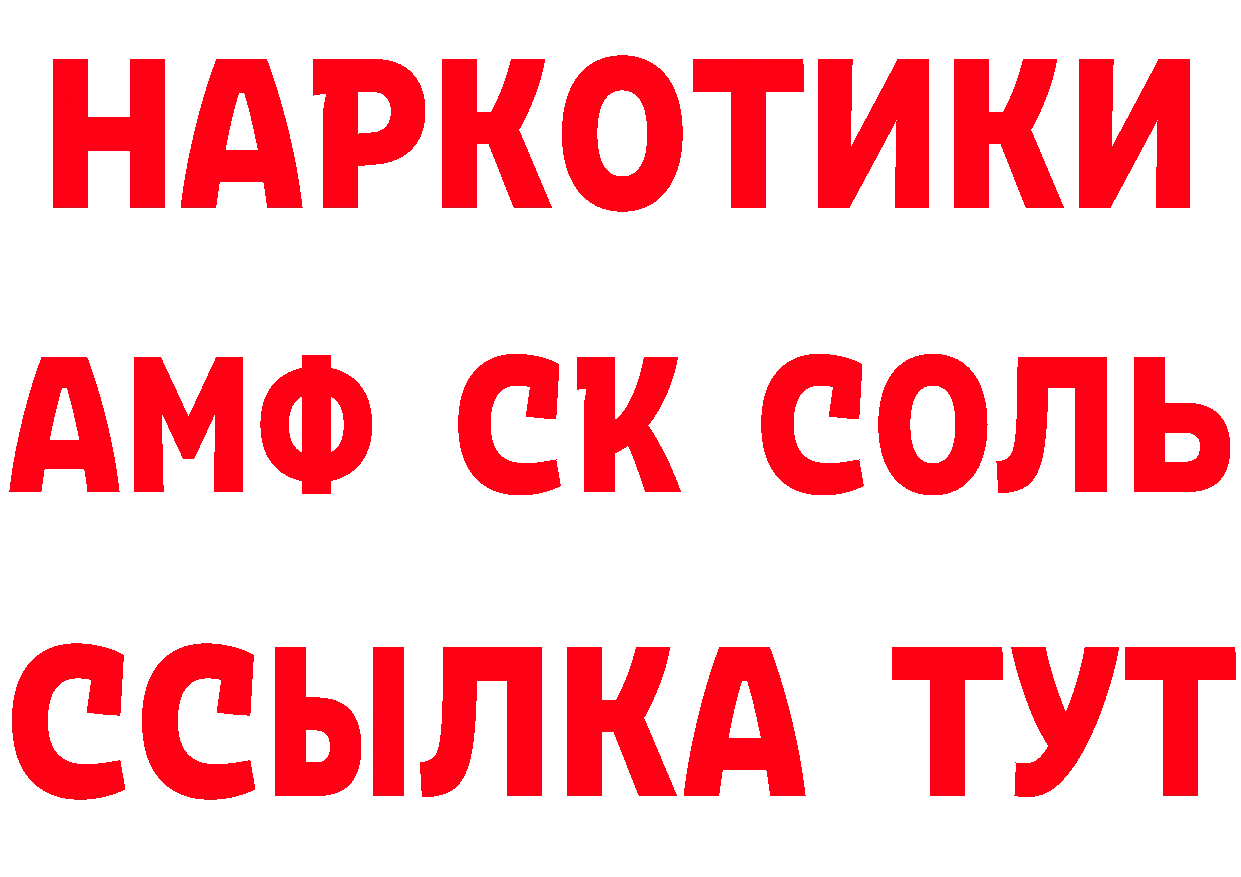 НАРКОТИКИ

АМФ СК СОЛЬ

ССЫЛКА ТУТ